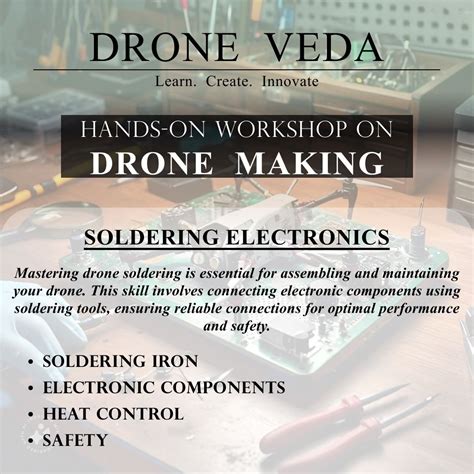 DRONE VEDA

Learn. Create. Innovate

HANDS-ON WORKSHOP ON
DRONE MAKING

SOLDERING ELECTRONICS

Mastering drone soldering is essential for assembling and maintaining your drone. This skill involves connecting electronic components using soldering tools, ensuring reliable connections for optimal performance and safety.

• SOLDERING IRON
• ELECTRONIC COMPONENTS
• HEAT CONTROL
• SAFETY